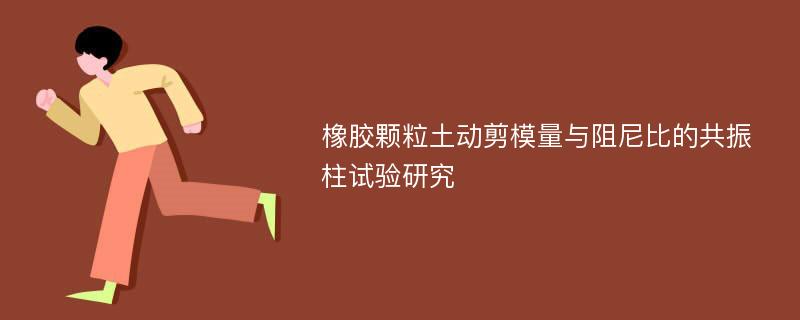 橡胶颗粒土动剪模量与阻尼比的共振柱试验研究